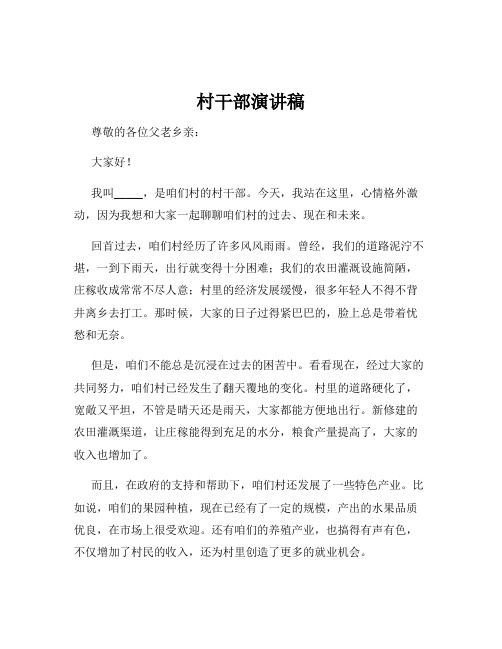 村干部演讲稿

尊敬的各位父老乡亲：

大家好！

我叫_____，是咱们村的村干部。今天，我站在这里，心情格外激动，因为我想和大家一起聊聊咱们村的过去、现在和未来。

回首过去，咱们村经历了许多风风雨雨。曾经，我们的道路泥泞不堪，一到下雨天，出行就变得十分困难；我们的农田灌溉设施简陋，庄稼收成常常不尽人意；村里的经济发展缓慢，很多年轻人不得不背井离乡去打工。那时候，大家的日子过得紧巴巴的，脸上总是带着忧愁和无奈。

但是，咱们不能总是沉浸在过去的困苦中。看看现在，经过大家的共同努力，咱们村已经发生了翻天覆地的变化。村里的道路硬化了，宽敞又平坦，不管是晴天还是雨天，大家都能方便地出行。新修建的农田灌溉渠道，让庄稼能得到充足的水分，粮食产量提高了，大家的收入也增加了。

而且，在政府的支持和帮助下，咱们村还发展了一些特色产业。比如说，咱们的果园种植，现在已经有了一定的规模，产出的水果品质优良，在市场上很受欢迎。还有咱们的养殖产业，也搞得有声有色，不仅增加了村民的收入，还为村里创造了更多的就业机会。